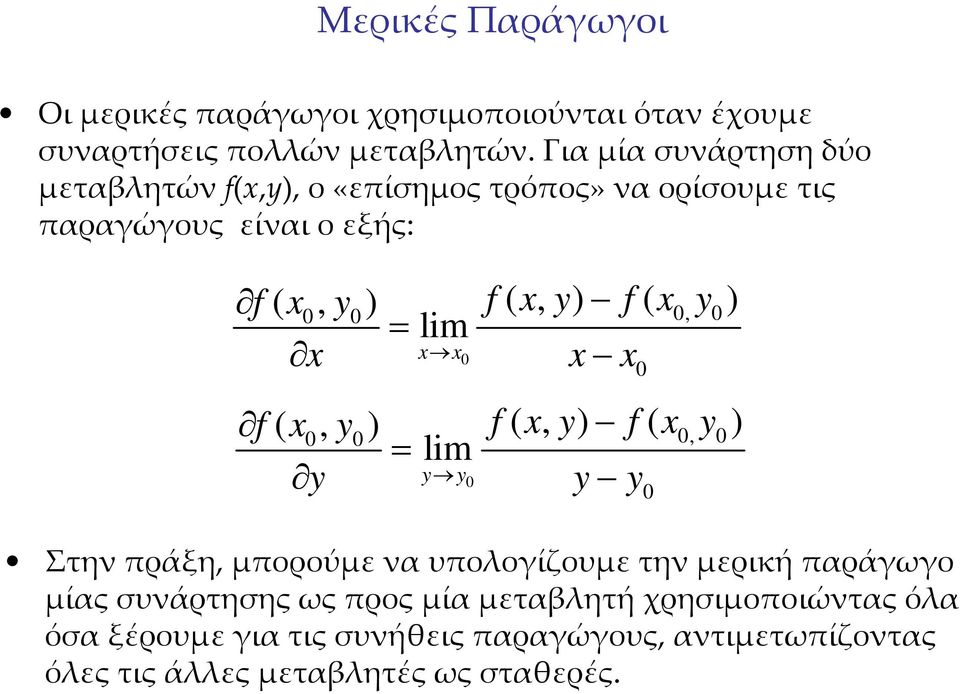 Μερικές Παράγωγοι

• Οι μερικές παράγωγοι χρησιμοποιούνται όταν έχουμε συναρτήσεις πολλών μεταβλητών. Για μία συνάρτηση δύο μεταβλητών $f(x,y)$, ο «επίσημος τρόπος» να ορίσουμε τις παραγώγους είναι ο εξής:

$\frac{\partial f(x_0, y_0)}{\partial x} = \lim_{x \to x_0} \frac{f(x, y) - f(x_{0,} y_0)}{x - x_0}$

$\frac{\partial f(x_0, y_0)}{\partial y} = \lim_{y \to y_0} \frac{f(x, y) - f(x_{0,} y_0)}{y - y_0}$

• Στην πράξη, μπορούμε να υπολογίζουμε την μερική παράγωγο μίας συνάρτησης ως προς μία μεταβλητή χρησιμοποιώντας όλα όσα ξέρουμε για τις συνήθεις παραγώγους, αντιμετωπίζοντας όλες τις άλλες μεταβλητές ως σταθερές.